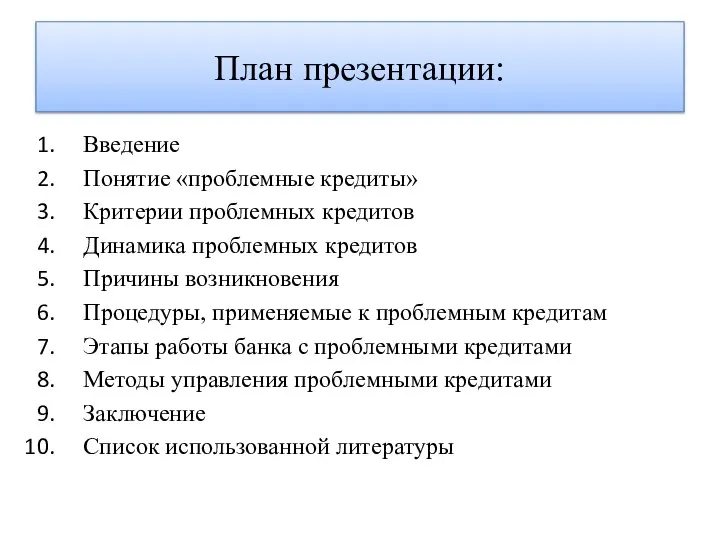 План презентации:

1. Введение
2. Понятие «проблемные кредиты»
3. Критерии проблемных кредитов
4. Динамика проблемных кредитов
5. Причины возникновения
6. Процедуры, применяемые к проблемным кредитам
7. Этапы работы банка с проблемными кредитами
8. Методы управления проблемными кредитами
9. Заключение
10. Список использованной литературы